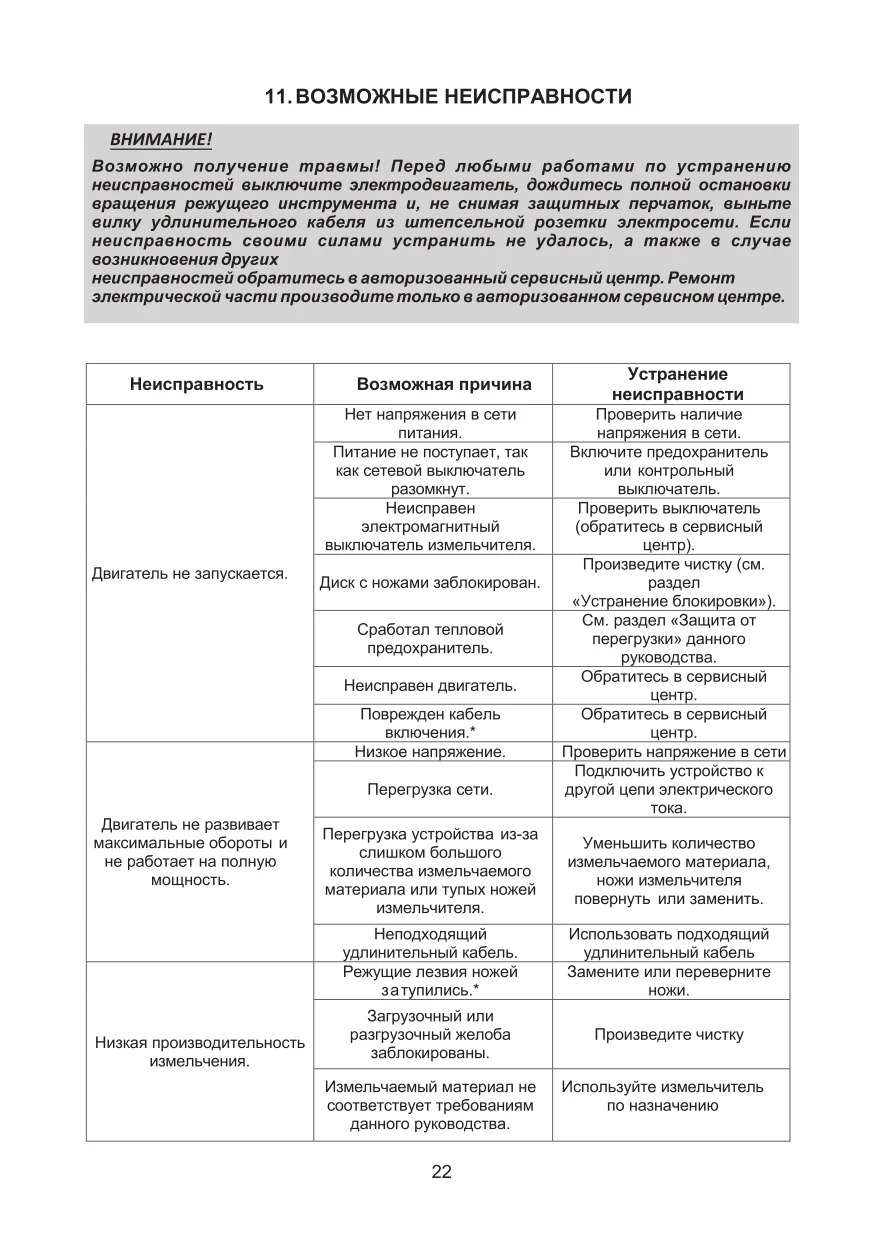 11. ВОЗМОЖНЫЕ НЕИСПРАВНОСТИ

ВНИМАНИЕ!

Возможно получение травмы! Перед любыми работами по устранению неисправностей выключите электродвигатель, дождитесь полной остановки вращения режущего инструмента и, не снимая защитных перчаток, выньте вилку удлинительного кабеля из штепсельной розетки электросети. Если неисправность своими силами устранить не удалось, а также в случае возникновения других
неисправностей обратитесь в авторизованный сервисный центр. Ремонт электрической части производите только в авторизованном сервисном центре.

| Неисправность | Возможная причина | Устранение неисправности |
|---|---|---|
| Двигатель не запускается. | Нет напряжения в сети питания. | Проверить наличие напряжения в сети. |
| | Питание не поступает, так как сетевой выключатель разомкнут. | Включите предохранитель или контрольный выключатель. |
| | Неисправен электромагнитный выключатель измельчителя. | Проверить выключатель (обратитесь в сервисный центр). |
| | Диск с ножами заблокирован. | Произведите чистку (см. раздел «Устранение блокировки»). |
| | Сработал тепловой предохранитель. | См. раздел «Защита от перегрузки» данного руководства. |
| | Неисправен двигатель. | Обратитесь в сервисный центр. |
| | Поврежден кабель включения.* | Обратитесь в сервисный центр. |
| Двигатель не развивает максимальные обороты и не работает на полную мощность. | Низкое напряжение. | Проверить напряжение в сети |
| | Перегрузка сети. | Подключить устройство к другой цепи электрического тока. |
| | Перегрузка устройства из-за слишком большого количества измельчаемого материала или тупых ножей измельчителя. | Уменьшить количество измельчаемого материала, ножи измельчителя повернуть или заменить. |
| | Неподходящий удлинительный кабель. | Использовать подходящий удлинительный кабель |
| Низкая производительность измельчения. | Режущие лезвия ножей затупились.* | Замените или переверните ножи. |
| | Загрузочный или разгрузочный желоба заблокированы. | Произведите чистку |
| | Измельчаемый материал не соответствует требованиям данного руководства. | Используйте измельчитель по назначению |

22